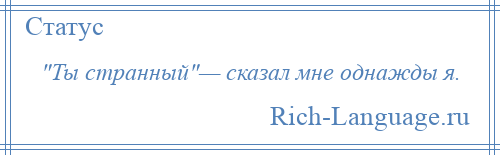 Статус

"Ты странный"— сказал мне однажды я.

Rich-Language.ru